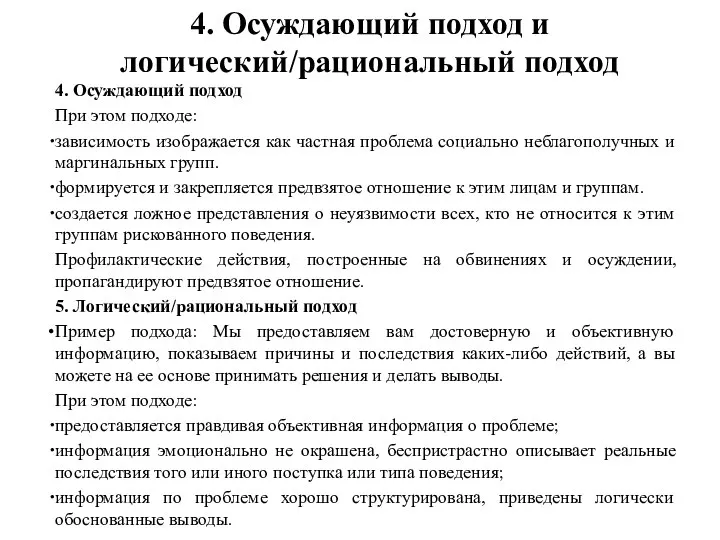 4. Осуждающий подход и логический/рациональный подход

4. Осуждающий подход

При этом подходе:

•зависимость изображается как частная проблема социально неблагополучных и маргинальных групп.

•формируется и закрепляется предвзятое отношение к этим лицам и группам.

•создается ложное представления о неуязвимости всех, кто не относится к этим группам рискованного поведения.

Профилактические действия, построенные на обвинениях и осуждении, пропагандируют предвзятое отношение.

5. Логический/рациональный подход

•Пример подхода: Мы предоставляем вам достоверную и объективную информацию, показываем причины и последствия каких-либо действий, а вы можете на ее основе принимать решения и делать выводы.

При этом подходе:

•предоставляется правдивая объективная информация о проблеме;

•информация эмоционально не окрашена, беспристрастно описывает реальные последствия того или иного поступка или типа поведения;

•информация по проблеме хорошо структурирована, приведены логически обоснованные выводы.